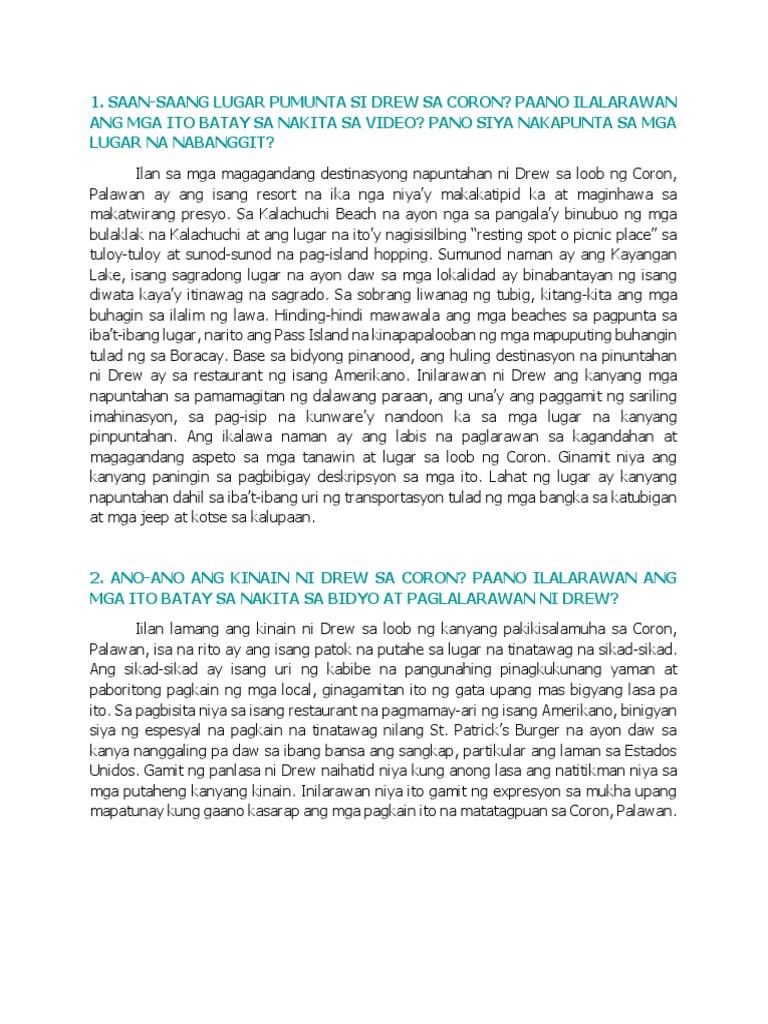 1. SAAN-SAANG LUGAR PUMUNTA SI DREW SA CORON? PAANO ILALARAWAN ANG MGA ITO BATAY SA NAKITA SA VIDEO? PANO SIYA NAKAPUNTA SA MGA LUGAR NA NABANGGIT?

Ilan sa mga magagandang destinasyong napuntahan ni Drew sa loob ng Coron, Palawan ay ang isang resort na ika nga niya'y makakatipid ka at maginhawa sa makatwirang presyo. Sa Kalachuchi Beach na ayon nga sa pangala'y binubuo ng mga bulaklak na Kalachuchi at ang lugar na ito'y nagisisilbing "resting spot o picnic place" sa tuloy-tuloy at sunod-sunod na pag-island hopping. Sumunod naman ay ang Kayangan Lake, isang sagradong lugar na ayon daw sa mga lokalidad ay binabantayan ng isang diwata kaya'y itinawag na sagrado. Sa sobrang liwanag ng tubig, kitang-kita ang mga buhagin sa ilalim ng lawa. Hinding-hindi mawawala ang mga beaches sa pagpunta sa iba't-ibang lugar, narito ang Pass Island na kinapapalooban ng mga mapuputing buhangin tulad ng sa Boracay. Base sa bidyong pinanood, ang huling destinasyon na pinuntahan ni Drew ay sa restaurant ng isang Amerikano. Inilarawan ni Drew ang kanyang mga napuntahan sa pamamagitan ng dalawang paraan, ang una'y ang paggamit ng sariling imahinasyon, sa pag-isip na kunware'y nandoon ka sa mga lugar na kanyang pinpuntahan. Ang ikalawa naman ay ang labis na paglarawan sa kagandahan at magagandang aspeto sa mga tanawin at lugar sa loob ng Coron. Ginamit niya ang kanyang paningin sa pagbibigay deskripsyon sa mga ito. Lahat ng lugar ay kanyang napuntahan dahil sa iba't-ibang uri ng transportasyon tulad ng mga bangka sa katubigan at mga jeep at kotse sa kalupaan.

2. ANO-ANO ANG KINAIN NI DREW SA CORON? PAANO ILALARAWAN ANG MGA ITO BATAY SA NAKITA SA BIDYO AT PAGLALARAWAN NI DREW?

Iilan lamang ang kinain ni Drew sa loob ng kanyang pakikisalamuha sa Coron, Palawan, isa na rito ay ang isang patok na putahe sa lugar na tinatawag na sikad-sikad. Ang sikad-sikad ay isang uri ng kabibe na pangunahing pinagkukunang yaman at paboritong pagkain ng mga local, ginagamitan ito ng gata upang mas bigyang lasa pa ito. Sa pagbisita niya sa isang restaurant na pagmamay-ari ng isang Amerikano, binigyan siya ng espesyal na pagkain na tinatawag nilang St. Patrick's Burger na ayon daw sa kanya nanggaling pa daw sa ibang bansa ang sangkap, partikular ang laman sa Estados Unidos. Gamit ng panlasa ni Drew naihatid niya kung anong lasa ang natitikman niya sa mga putaheng kanyang kinain. Inilarawan niya ito gamit ng expresyon sa mukha upang mapatunay kung gaano kasarap ang mga pagkain ito na matatagpuan sa Coron, Palawan.